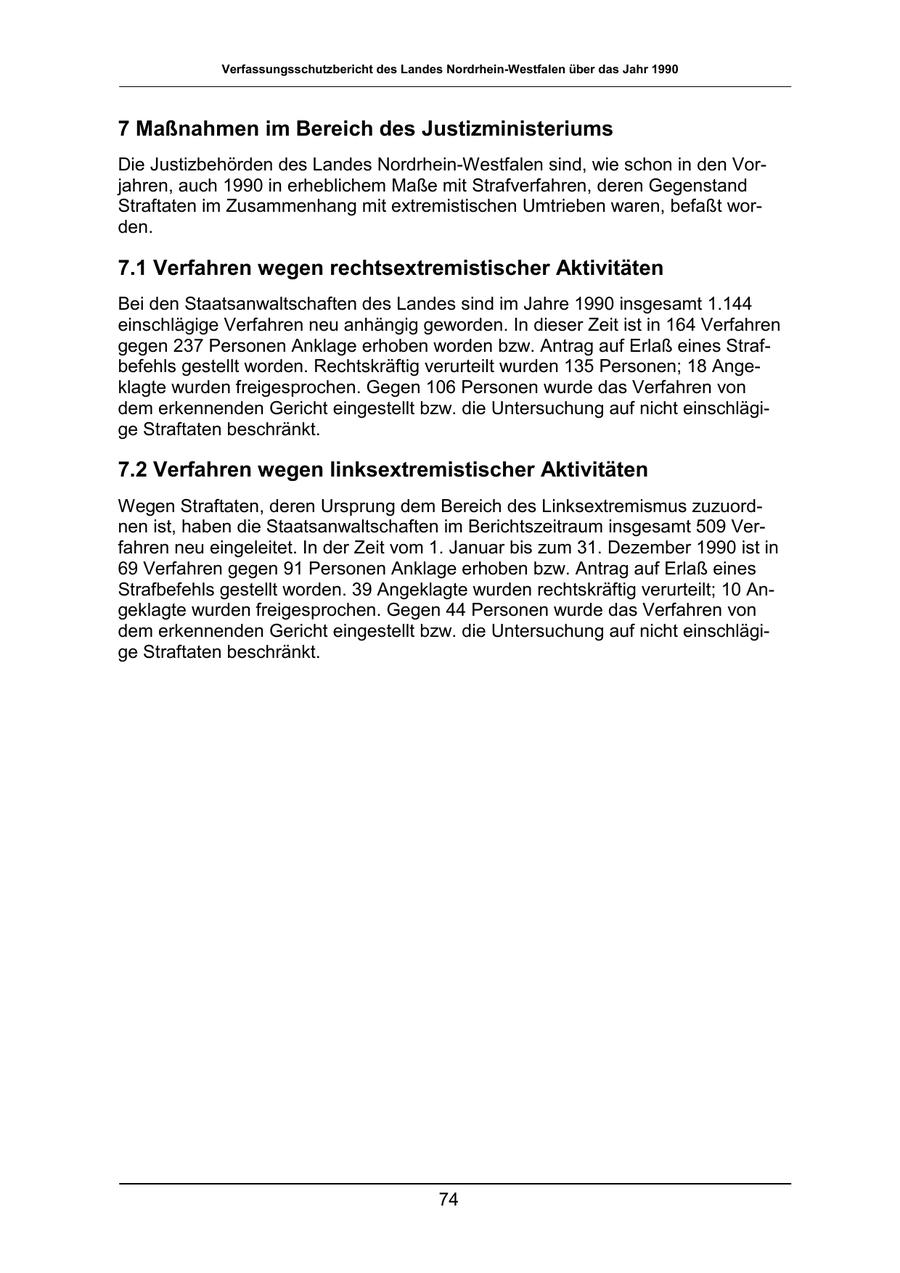 Verfassungsschutzbericht des Landes Nordrhein-Westfalen über das Jahr 1990

7 Maßnahmen im Bereich des Justizministeriums

Die Justizbehörden des Landes Nordrhein-Westfalen sind, wie schon in den Vorjahren, auch 1990 in erheblichem Maße mit Strafverfahren, deren Gegenstand Straftaten im Zusammenhang mit extremistischen Umtrieben waren, befaßt worden.

7.1 Verfahren wegen rechtsextremistischer Aktivitäten

Bei den Staatsanwaltschaften des Landes sind im Jahre 1990 insgesamt 1.144 einschlägige Verfahren neu anhängig geworden. In dieser Zeit ist in 164 Verfahren gegen 237 Personen Anklage erhoben worden bzw. Antrag auf Erlaß eines Strafbefehls gestellt worden. Rechtskräftig verurteilt wurden 135 Personen; 18 Angeklagte wurden freigesprochen. Gegen 106 Personen wurde das Verfahren von dem erkennenden Gericht eingestellt bzw. die Untersuchung auf nicht einschlägige Straftaten beschränkt.

7.2 Verfahren wegen linksextremistischer Aktivitäten

Wegen Straftaten, deren Ursprung dem Bereich des Linksextremismus zuzuordnen ist, haben die Staatsanwaltschaften im Berichtszeitraum insgesamt 509 Verfahren neu eingeleitet. In der Zeit vom 1. Januar bis zum 31. Dezember 1990 ist in 69 Verfahren gegen 91 Personen Anklage erhoben bzw. Antrag auf Erlaß eines Strafbefehls gestellt worden. 39 Angeklagte wurden rechtskräftig verurteilt; 10 Angeklagte wurden freigesprochen. Gegen 44 Personen wurde das Verfahren von dem erkennenden Gericht eingestellt bzw. die Untersuchung auf nicht einschlägige Straftaten beschränkt.

74